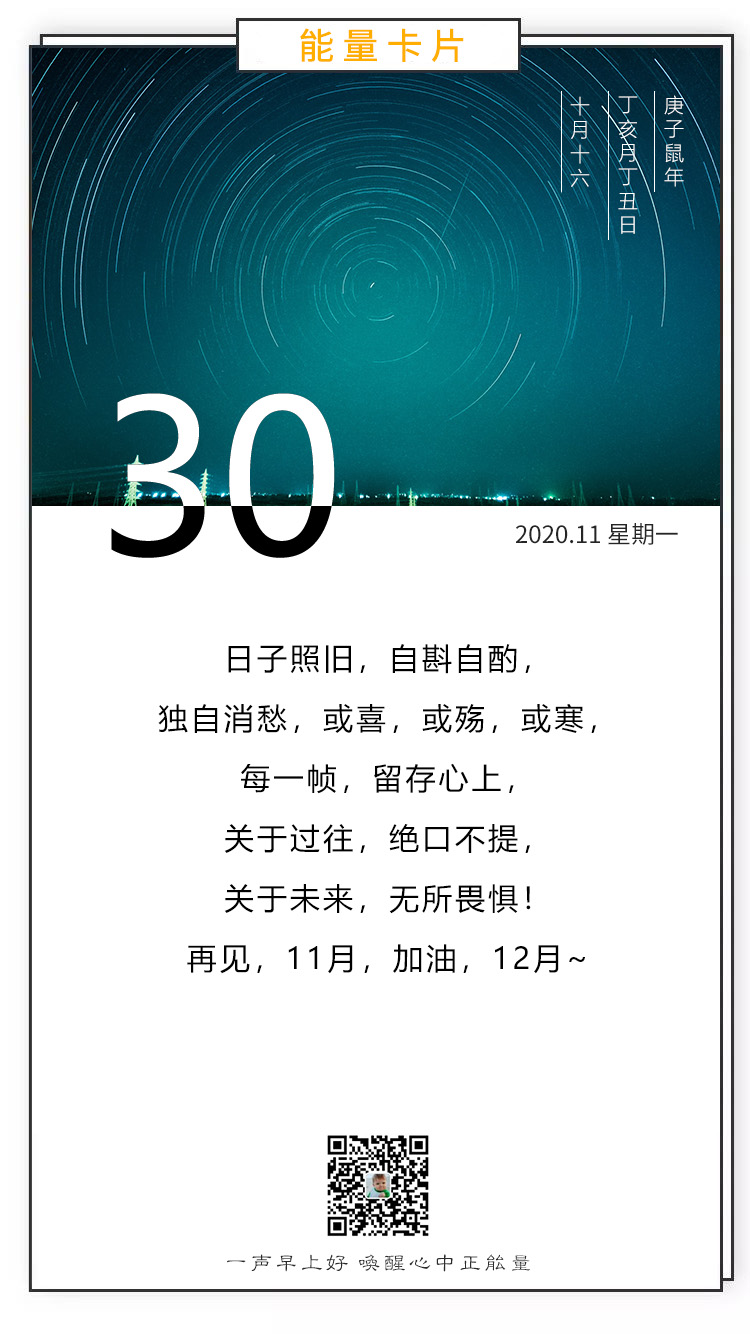 能量卡片

庚子鼠年

丁亥月丁丑日

十月十六

30

2020.11 星期一

日子照旧，自斟自酌，
独自消愁，或喜，或殇，或寒，
每一帧，留存心上，
关于过往，绝口不提，
关于未来，无所畏惧！
再见，11月，加油，12月~

一声早上好 唤醒心中正能量